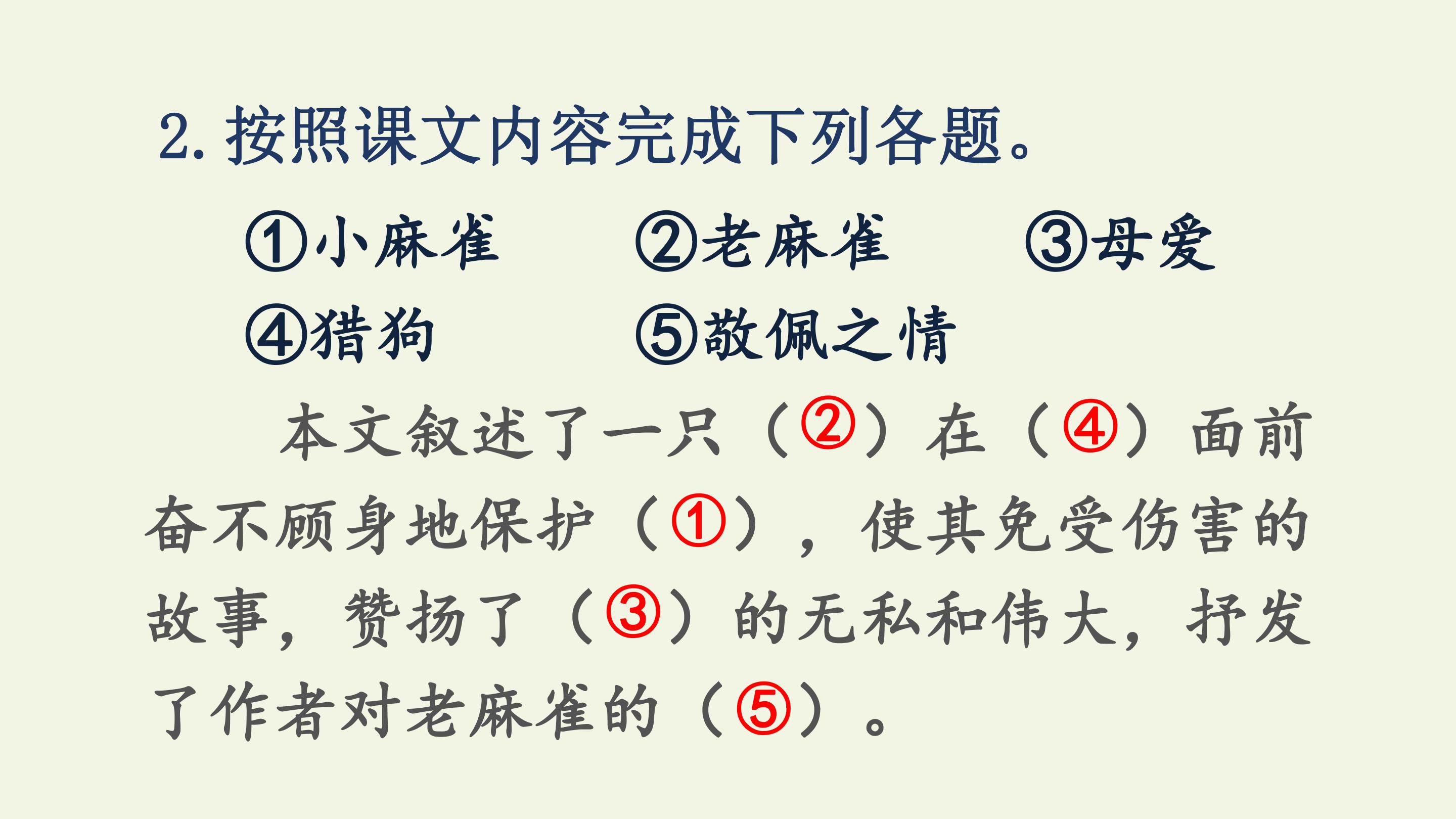 2.按照课文内容完成下列各题。

①小麻雀 ②老麻雀 ③母爱

④猎狗 ⑤敬佩之情

本文叙述了一只（②）在（④）面前奋不顾身地保护（①），使其免受伤害的故事，赞扬了（③）的无私和伟大，抒发了作者对老麻雀的（⑤）。